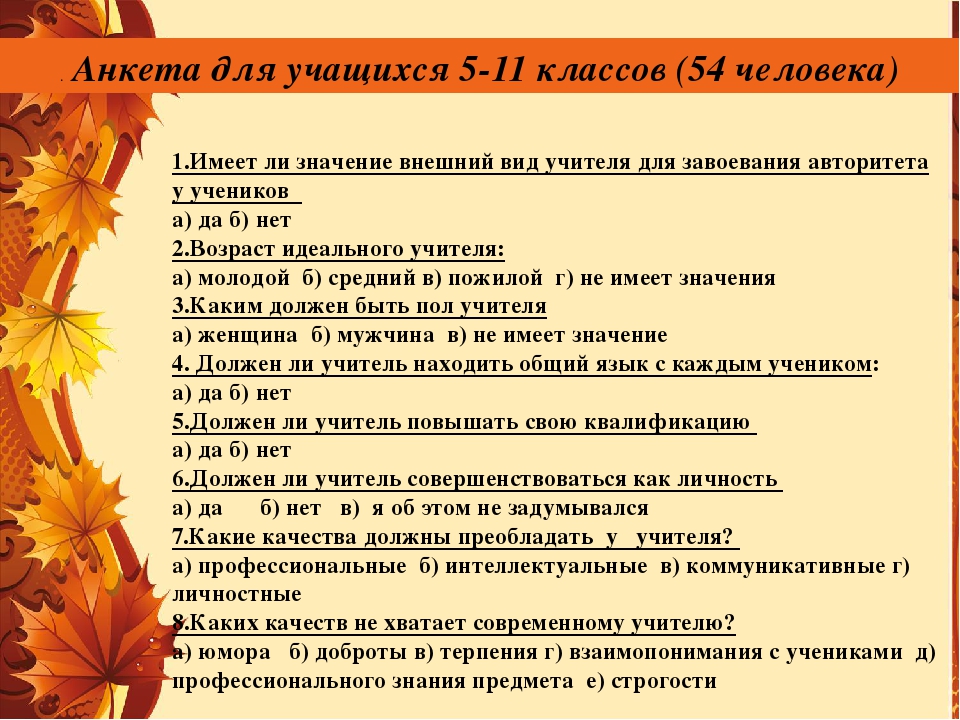 . Анкета для учащихся 5-11 классов (54 человека)

1.Имеет ли значение внешний вид учителя для завоевания авторитета у учеников
а) да б) нет
2.Возраст идеального учителя:
а) молодой б) средний в) пожилой г) не имеет значения
3.Каким должен быть пол учителя
а) женщина б) мужчина в) не имеет значение
4. Должен ли учитель находить общий язык с каждым учеником:
а) да б) нет
5.Должен ли учитель повышать свою квалификацию
а) да б) нет
6.Должен ли учитель совершенствоваться как личность
а) да б) нет в) я об этом не задумывался
7.Какие качества должны преобладать у учителя?
а) профессиональные б) интеллектуальные в) коммуникативные г) личностные
8.Каких качеств не хватает современному учителю?
а) юмора б) доброты в) терпения г) взаимопонимания с учениками д) профессионального знания предмета е) строгости